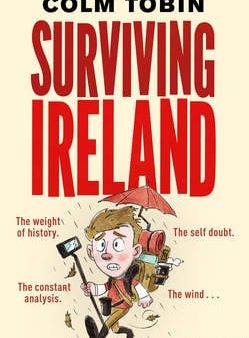 COLM TOBIN

SURVIVING IRELAND

The weight of history.

The self doubt.

The constant analysis.

The wind . . .